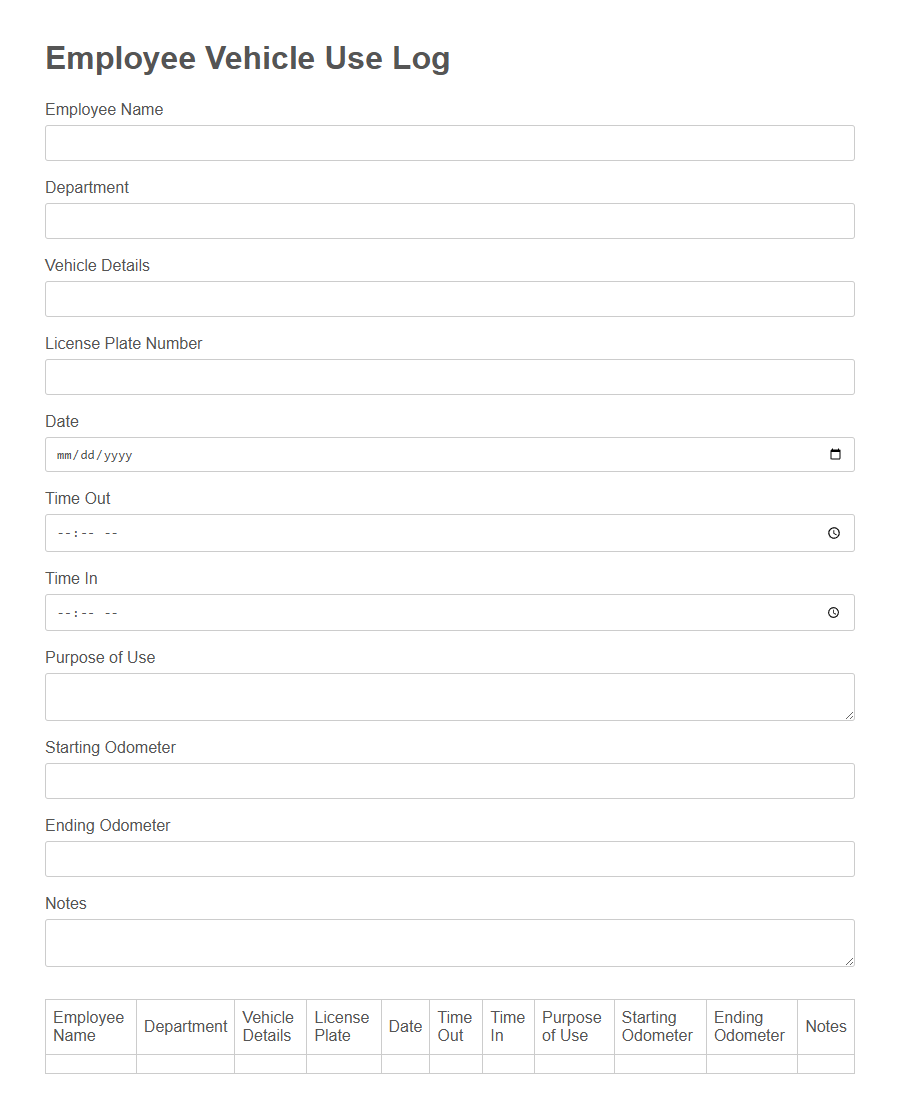 Employee Vehicle Use Log

Employee Name

Department

Vehicle Details

License Plate Number

Date

mm/dd/yyyy

Time Out

--:-- --

Time In

--:-- --

Purpose of Use

Starting Odometer

Ending Odometer

Notes

| Employee Name | Department | Vehicle Details | License Plate | Date | Time Out | Time In | Purpose of Use | Starting Odometer | Ending Odometer | Notes |
|---|---|---|---|---|---|---|---|---|---|---|
| | | | | | | | | | | |